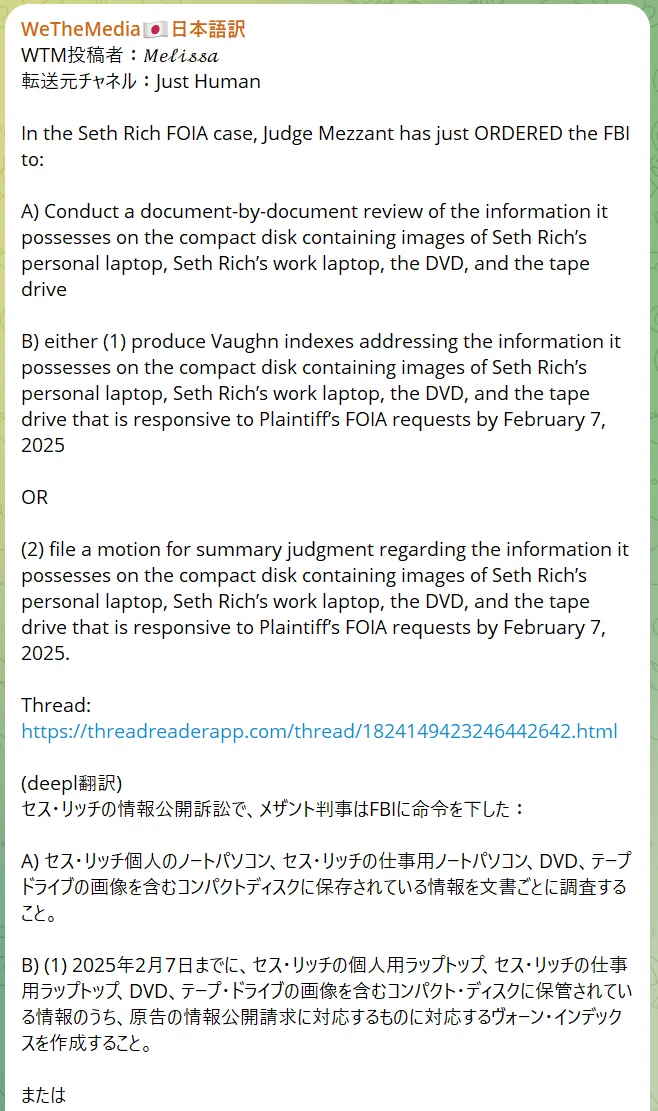 WeTheMedia🇯🇵日本語訳
WTM投稿者：𝑀𝑒𝑙𝑖𝑠𝑠𝑎
転送元チャネル：Just Human

In the Seth Rich FOIA case, Judge Mezzant has just ORDERED the FBI to:

A) Conduct a document-by-document review of the information it possesses on the compact disk containing images of Seth Rich's personal laptop, Seth Rich's work laptop, the DVD, and the tape drive

B) either (1) produce Vaughn indexes addressing the information it possesses on the compact disk containing images of Seth Rich's personal laptop, Seth Rich's work laptop, the DVD, and the tape drive that is responsive to Plaintiff's FOIA requests by February 7, 2025

OR

(2) file a motion for summary judgment regarding the information it possesses on the compact disk containing images of Seth Rich's personal laptop, Seth Rich's work laptop, the DVD, and the tape drive that is responsive to Plaintiff's FOIA requests by February 7, 2025.

Thread:
https://threadreaderapp.com/thread/1824149423246442642.html

(deepl翻訳)
セス・リッチの情報公開訴訟で、メザント判事はFBIに命令を下した：

A) セス・リッチ個人のノートパソコン、セス・リッチの仕事用ノートパソコン、DVD、テープドライブの画像を含むコンパクトディスクに保存されている情報を文書ごとに調査すること。

B) (1) 2025年2月7日までに、セス・リッチの個人用ラップトップ、セス・リッチの仕事用ラップトップ、DVD、テープ・ドライブの画像を含むコンパクト・ディスクに保管されている情報のうち、原告の情報公開請求に対応するものに対応するヴォーン・インデックスを作成すること。

または